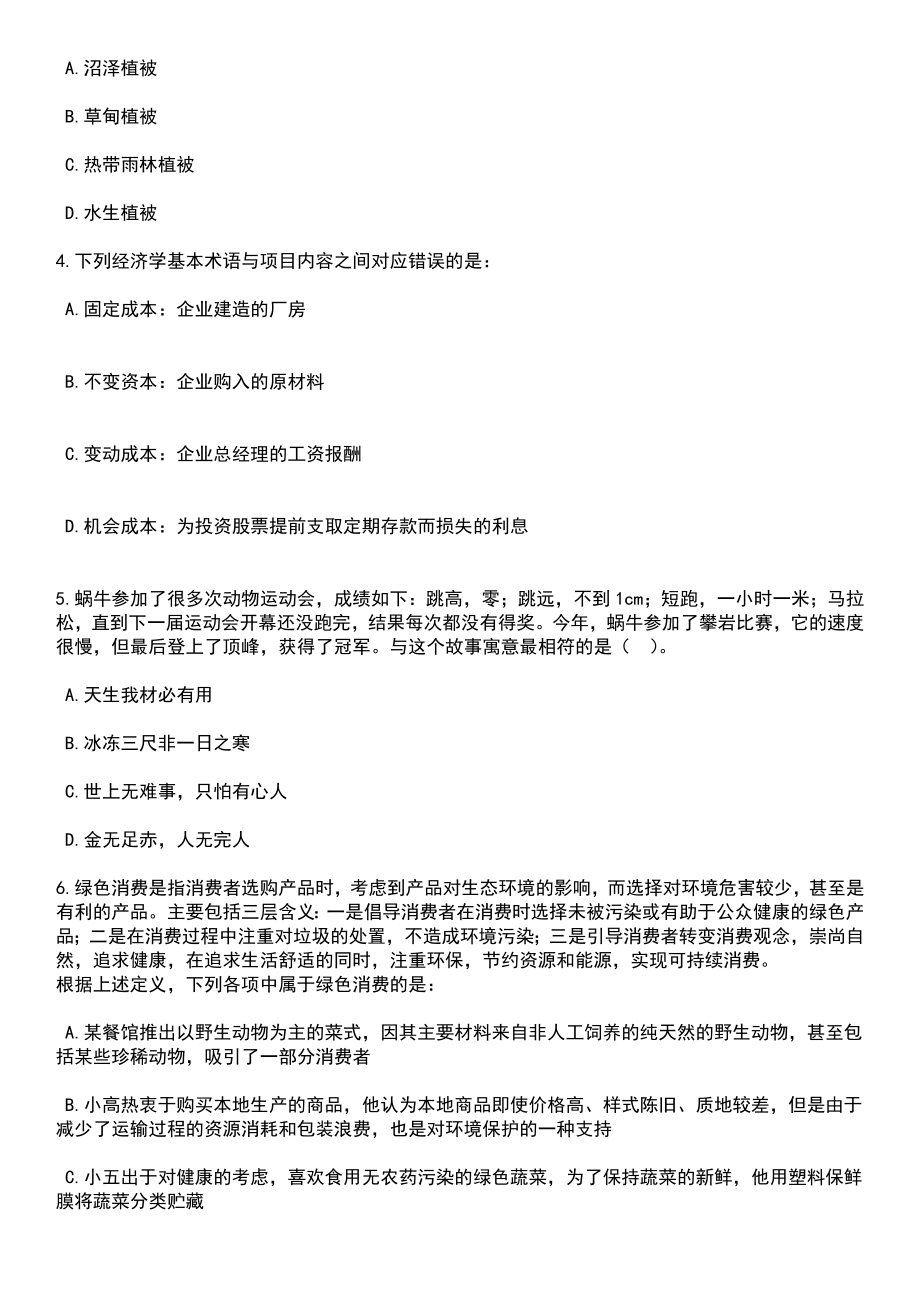 A.沼泽植被

B.草甸植被

C.热带雨林植被

D.水生植被

4.下列经济学基本术语与项目内容之间对应错误的是：

A.固定成本：企业建造的厂房

B.不变资本：企业购入的原材料

C.变动成本：企业总经理的工资报酬

D.机会成本：为投资股票提前支取定期存款而损失的利息

5.蜗牛参加了很多次动物运动会，成绩如下：跳高，零；跳远，不到1cm；短跑，一小时一米；马拉松，直到下一届运动会开幕还没跑完，结果每次都没有得奖。今年，蜗牛参加了攀岩比赛，它的速度很慢，但最后登上了顶峰，获得了冠军。与这个故事寓意最相符的是（　）。

A.天生我材必有用

B.冰冻三尺非一日之寒

C.世上无难事，只怕有心人

D.金无足赤，人无完人

6.绿色消费是指消费者选购产品时，考虑到产品对生态环境的影响，而选择对环境危害较少，甚至是有利的产品。主要包括三层含义：一是倡导消费者在消费时选择未被污染或有助于公众健康的绿色产品；二是在消费过程中注重对垃圾的处置，不造成环境污染；三是引导消费者转变消费观念，崇尚自然，追求健康，在追求生活舒适的同时，注重环保，节约资源和能源，实现可持续消费。
根据上述定义，下列各项中属于绿色消费的是：

A.某餐馆推出以野生动物为主的菜式，因其主要材料来自非人工饲养的纯天然的野生动物，甚至包括某些珍稀动物，吸引了一部分消费者

B.小高热衷于购买本地生产的商品，他认为本地商品即使价格高、样式陈旧、质地较差，但是由于减少了运输过程的资源消耗和包装浪费，也是对环境保护的一种支持

C.小五出于对健康的考虑，喜欢食用无农药污染的绿色蔬菜，为了保持蔬菜的新鲜，他用塑料保鲜膜将蔬菜分类贮藏